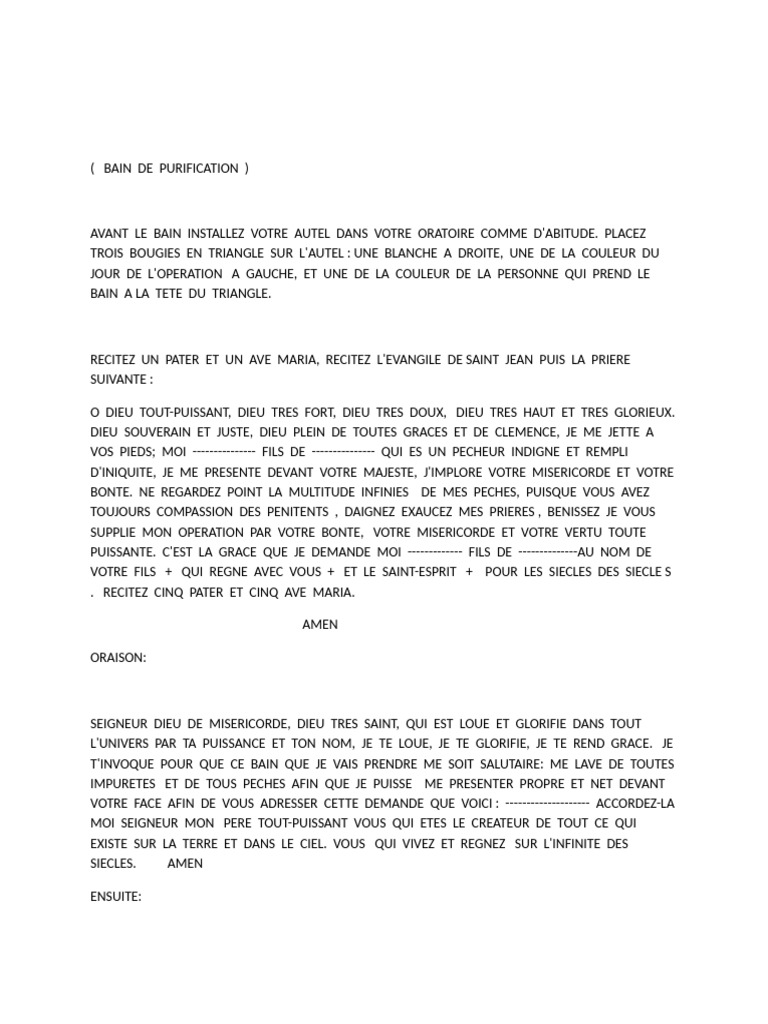 ( BAIN DE PURIFICATION )

AVANT LE BAIN INSTALLEZ VOTRE AUTEL DANS VOTRE ORATOIRE COMME D'ABITUDE. PLACEZ TROIS BOUGIES EN TRIANGLE SUR L'AUTEL : UNE BLANCHE A DROITE, UNE DE LA COULEUR DU JOUR DE L'OPERATION A GAUCHE, ET UNE DE LA COULEUR DE LA PERSONNE QUI PREND LE BAIN A LA TETE DU TRIANGLE.

RECITEZ UN PATER ET UN AVE MARIA, RECITEZ L'EVANGILE DE SAINT JEAN PUIS LA PRIERE SUIVANTE :

O DIEU TOUT-PUISSANT, DIEU TRES FORT, DIEU TRES DOUX, DIEU TRES HAUT ET TRES GLORIEUX. DIEU SOUVERAIN ET JUSTE, DIEU PLEIN DE TOUTES GRACES ET DE CLEMENCE, JE ME JETTE A VOS PIEDS; MOI --------------- FILS DE --------------- QUI ES UN PECHEUR INDIGNE ET REMPLI D'INIQUITE, JE ME PRESENTE DEVANT VOTRE MAJESTE, J'IMPLORE VOTRE MISERICORDE ET VOTRE BONTE. NE REGARDEZ POINT LA MULTITUDE INFINIES DE MES PECHES, PUISQUE VOUS AVEZ TOUJOURS COMPASSION DES PENITENTS , DAIGNEZ EXAUCEZ MES PRIERES , BENISSEZ JE VOUS SUPPLIE MON OPERATION PAR VOTRE BONTE, VOTRE MISERICORDE ET VOTRE VERTU TOUTE PUISSANTE. C'EST LA GRACE QUE JE DEMANDE MOI ------------- FILS DE --------------AU NOM DE VOTRE FILS + QUI REGNE AVEC VOUS + ET LE SAINT-ESPRIT + POUR LES SIECLES DES SIECLE S . RECITEZ CINQ PATER ET CINQ AVE MARIA.

AMEN

ORAISON:

SEIGNEUR DIEU DE MISERICORDE, DIEU TRES SAINT, QUI EST LOUE ET GLORIFIE DANS TOUT L'UNIVERS PAR TA PUISSANCE ET TON NOM, JE TE LOUE, JE TE GLORIFIE, JE TE REND GRACE. JE T'INVOQUE POUR QUE CE BAIN QUE JE VAIS PRENDRE ME SOIT SALUTAIRE: ME LAVE DE TOUTES IMPURETES ET DE TOUS PECHES AFIN QUE JE PUISSE ME PRESENTER PROPRE ET NET DEVANT VOTRE FACE AFIN DE VOUS ADRESSER CETTE DEMANDE QUE VOICI : -------------------- ACCORDEZ-LA MOI SEIGNEUR MON PERE TOUT-PUISSANT VOUS QUI ETES LE CREATEUR DE TOUT CE QUI EXISTE SUR LA TERRE ET DANS LE CIEL. VOUS QUI VIVEZ ET REGNEZ SUR L'INFINITE DES SIECLES. AMEN

ENSUITE: